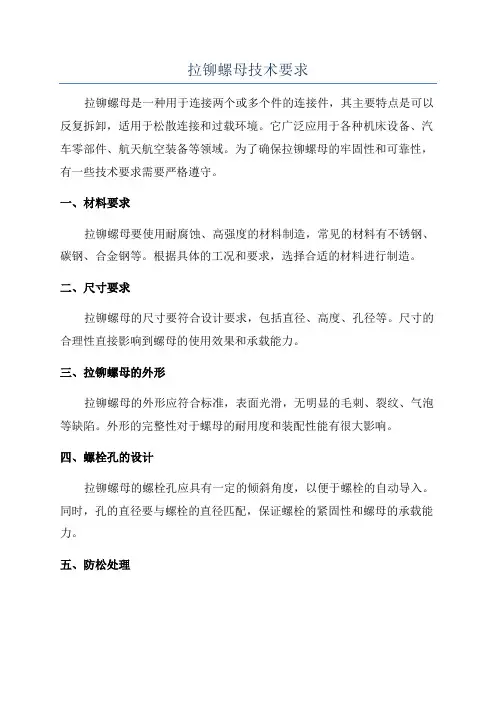 拉铆螺母技术要求

拉铆螺母是一种用于连接两个或多个件的连接件，其主要特点是可以反复拆卸，适用于松散连接和过载环境。它广泛应用于各种机床设备、汽车零部件、航天航空装备等领域。为了确保拉铆螺母的牢固性和可靠性，有一些技术要求需要严格遵守。

一、材料要求

拉铆螺母要使用耐腐蚀、高强度的材料制造，常见的材料有不锈钢、碳钢、合金钢等。根据具体的工况和要求，选择合适的材料进行制造。

二、尺寸要求

拉铆螺母的尺寸要符合设计要求，包括直径、高度、孔径等。尺寸的合理性直接影响到螺母的使用效果和承载能力。

三、拉铆螺母的外形

拉铆螺母的外形应符合标准，表面光滑，无明显的毛刺、裂纹、气泡等缺陷。外形的完整性对于螺母的耐用度和装配性能有很大影响。

四、螺栓孔的设计

拉铆螺母的螺栓孔应具有一定的倾斜角度，以便于螺栓的自动导入。同时，孔的直径要与螺栓的直径匹配，保证螺栓的紧固性和螺母的承载能力。

五、防松处理